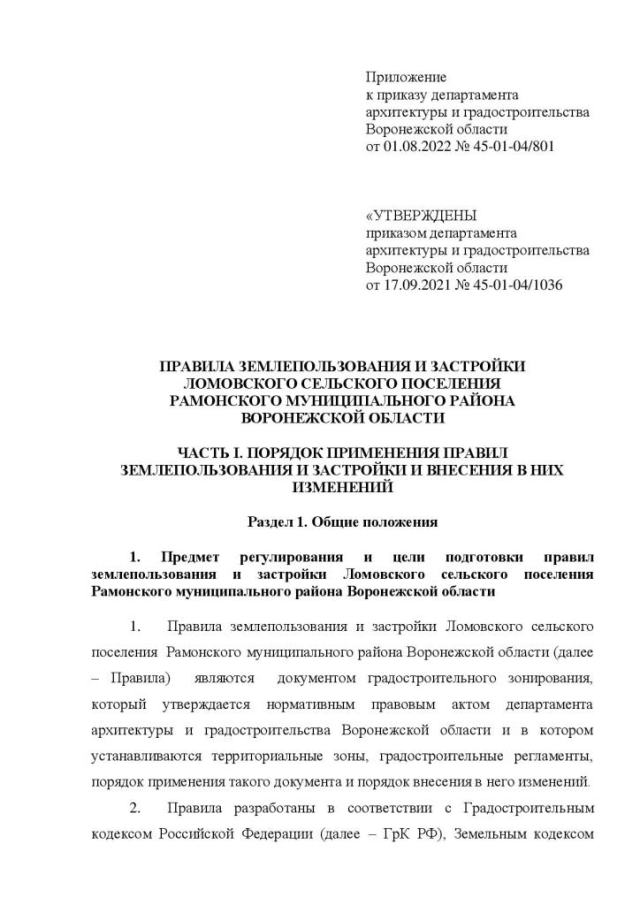 Приложение
к приказу департамента
архитектуры и градостроительства
Воронежской области
от 01.08.2022 № 45-01-04/801

«УТВЕРЖДЕНЫ
приказом департамента
архитектуры и градостроительства
Воронежской области
от 17.09.2021 № 45-01-04/1036

ПРАВИЛА ЗЕМЛЕПОЛЬЗОВАНИЯ И ЗАСТРОЙКИ
ЛОМОВСКОГО СЕЛЬСКОГО ПОСЕЛЕНИЯ
РАМОНСКОГО МУНИЦИПАЛЬНОГО РАЙОНА
ВОРОНЕЖСКОЙ ОБЛАСТИ

ЧАСТЬ I. ПОРЯДОК ПРИМЕНЕНИЯ ПРАВИЛ
ЗЕМЛЕПОЛЬЗОВАНИЯ И ЗАСТРОЙКИ И ВНЕСЕНИЯ В НИХ
ИЗМЕНЕНИЙ

Раздел 1. Общие положения

1. Предмет регулирования и цели подготовки правил землепользования и застройки Ломовского сельского поселения Рамонского муниципального района Воронежской области

1. Правила землепользования и застройки Ломовского сельского поселения Рамонского муниципального района Воронежской области (далее – Правила) являются документом градостроительного зонирования, который утверждается нормативным правовым актом департамента архитектуры и градостроительства Воронежской области и в котором устанавливаются территориальные зоны, градостроительные регламенты, порядок применения такого документа и порядок внесения в него изменений.

2. Правила разработаны в соответствии с Градостроительным кодексом Российской Федерации (далее – ГрК РФ), Земельным кодексом